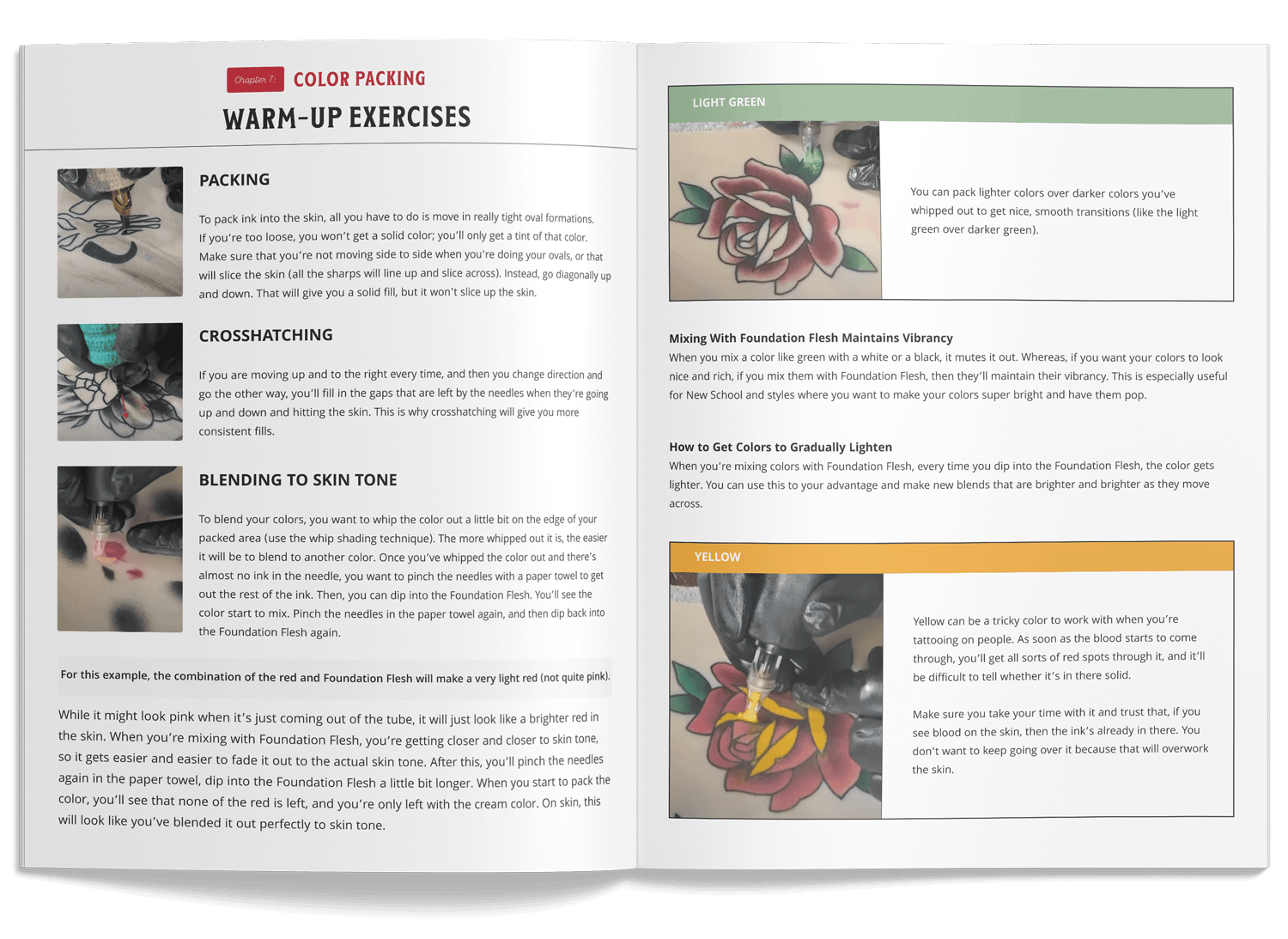 Chapter 7: COLOR PACKING

WARM-UP EXERCISES

PACKING

To pack ink into the skin, all you have to do is move in really tight oval formations. If you're too loose, you won't get a solid color; you'll only get a tint of that color. Make sure that you're not moving side to side when you're doing your ovals, or that will slice the skin (all the sharps will line up and slice across). Instead, go diagonally up and down. That will give you a solid fill, but it won't slice up the skin.

CROSSHATCHING

If you are moving up and to the right every time, and then you change direction and go the other way, you'll fill in the gaps that are left by the needles when they're going up and down and hitting the skin. This is why crosshatching will give you more consistent fills.

BLENDING TO SKIN TONE

To blend your colors, you want to whip the color out a little bit on the edge of your packed area (use the whip shading technique). The more whipped out it is, the easier it will be to blend to another color. Once you've whipped the color out and there's almost no ink in the needle, you want to pinch the needles with a paper towel to get out the rest of the ink. Then, you can dip into the Foundation Flesh. You'll see the color start to mix. Pinch the needles in the paper towel again, and then dip back into the Foundation Flesh again.

For this example, the combination of the red and Foundation Flesh will make a very light red (not quite pink).

While it might look pink when it's just coming out of the tube, it will just look like a brighter red in the skin. When you're mixing with Foundation Flesh, you're getting closer and closer to skin tone, so it gets easier and easier to fade it out to the actual skin tone. After this, you'll pinch the needles again in the paper towel, dip into the Foundation Flesh a little bit longer. When you start to pack the color, you'll see that none of the red is left, and you're only left with the cream color. On skin, this will look like you've blended it out perfectly to skin tone.

LIGHT GREEN

You can pack lighter colors over darker colors you've whipped out to get nice, smooth transitions (like the light green over darker green).

Mixing With Foundation Flesh Maintains Vibrancy
When you mix a color like green with a white or a black, it mutes it out. Whereas, if you want your colors to look nice and rich, if you mix them with Foundation Flesh, then they'll maintain their vibrancy. This is especially useful for New School and styles where you want to make your colors super bright and have them pop.

How to Get Colors to Gradually Lighten
When you're mixing colors with Foundation Flesh, every time you dip into the Foundation Flesh, the color gets lighter. You can use this to your advantage and make new blends that are brighter and brighter as they move across.

YELLOW

Yellow can be a tricky color to work with when you're tattooing on people. As soon as the blood starts to come through, you'll get all sorts of red spots through it, and it'll be difficult to tell whether it's in there solid.

Make sure you take your time with it and trust that, if you see blood on the skin, then the ink's already in there. You don't want to keep going over it because that will overwork the skin.